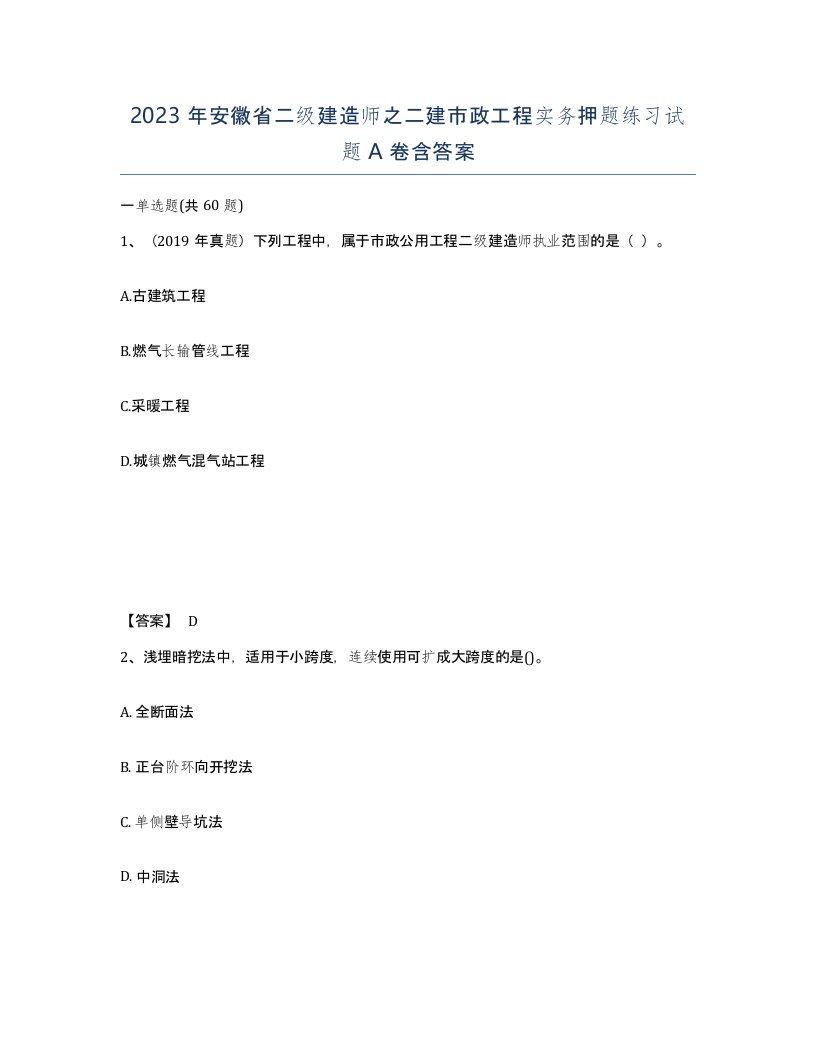 2023 年安徽省二级建造师之二建市政工程实务押题练习试题 A 卷含答案

一单选题(共 60 题)

1、（2019 年真题）下列工程中，属于市政公用工程二级建造师执业范围的是（ ）。

A.古建筑工程

B.燃气长输管线工程

C.采暖工程

D.城镇燃气混气站工程

【答案】 D

2、浅埋暗挖法中，适用于小跨度，连续使用可扩成大跨度的是()。

A. 全断面法

B. 正台阶环向开挖法

C. 单侧壁导坑法

D. 中洞法